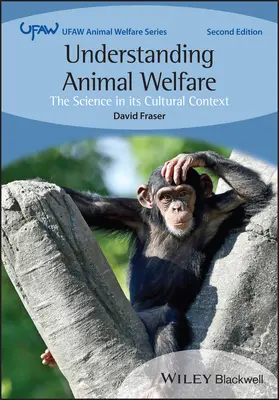 UFAW UFAW Animal Welfare Series Second Edition

Understanding Animal Welfare

The Science in its Cultural Context

David Fraser

WILEY Blackwell